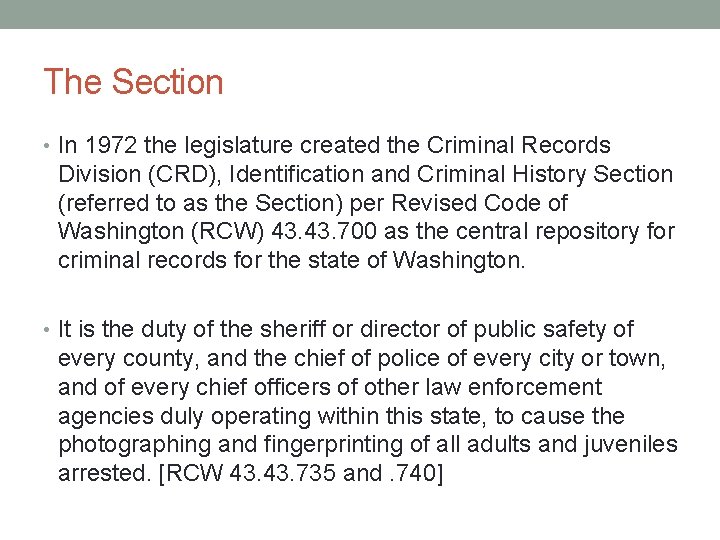 The Section

• In 1972 the legislature created the Criminal Records Division (CRD), Identification and Criminal History Section (referred to as the Section) per Revised Code of Washington (RCW) 43.43.700 as the central repository for criminal records for the state of Washington.

• It is the duty of the sheriff or director of public safety of every county, and the chief of police of every city or town, and of every chief officers of other law enforcement agencies duly operating within this state, to cause the photographing and fingerprinting of all adults and juveniles arrested. [RCW 43.43.735 and .740]